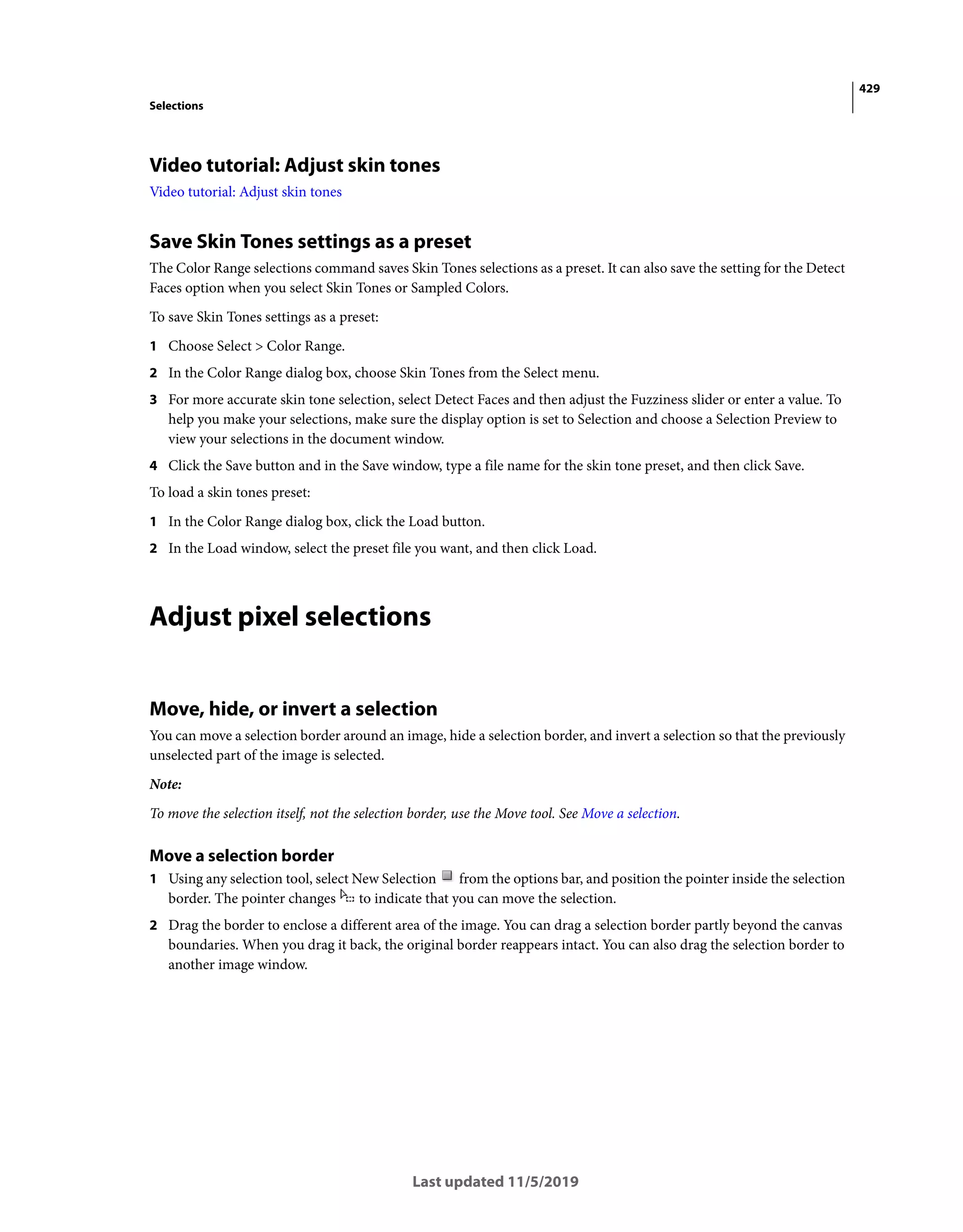 429

Selections

Video tutorial: Adjust skin tones

Video tutorial: Adjust skin tones

Save Skin Tones settings as a preset

The Color Range selections command saves Skin Tones selections as a preset. It can also save the setting for the Detect Faces option when you select Skin Tones or Sampled Colors.

To save Skin Tones settings as a preset:

1 Choose Select > Color Range.

2 In the Color Range dialog box, choose Skin Tones from the Select menu.

3 For more accurate skin tone selection, select Detect Faces and then adjust the Fuzziness slider or enter a value. To help you make your selections, make sure the display option is set to Selection and choose a Selection Preview to view your selections in the document window.

4 Click the Save button and in the Save window, type a file name for the skin tone preset, and then click Save.

To load a skin tones preset:

1 In the Color Range dialog box, click the Load button.

2 In the Load window, select the preset file you want, and then click Load.

Adjust pixel selections

Move, hide, or invert a selection

You can move a selection border around an image, hide a selection border, and invert a selection so that the previously unselected part of the image is selected.

Note:

To move the selection itself, not the selection border, use the Move tool. See Move a selection.

Move a selection border

1 Using any selection tool, select New Selection from the options bar, and position the pointer inside the selection border. The pointer changes to indicate that you can move the selection.

2 Drag the border to enclose a different area of the image. You can drag a selection border partly beyond the canvas boundaries. When you drag it back, the original border reappears intact. You can also drag the selection border to another image window.

Last updated 11/5/2019